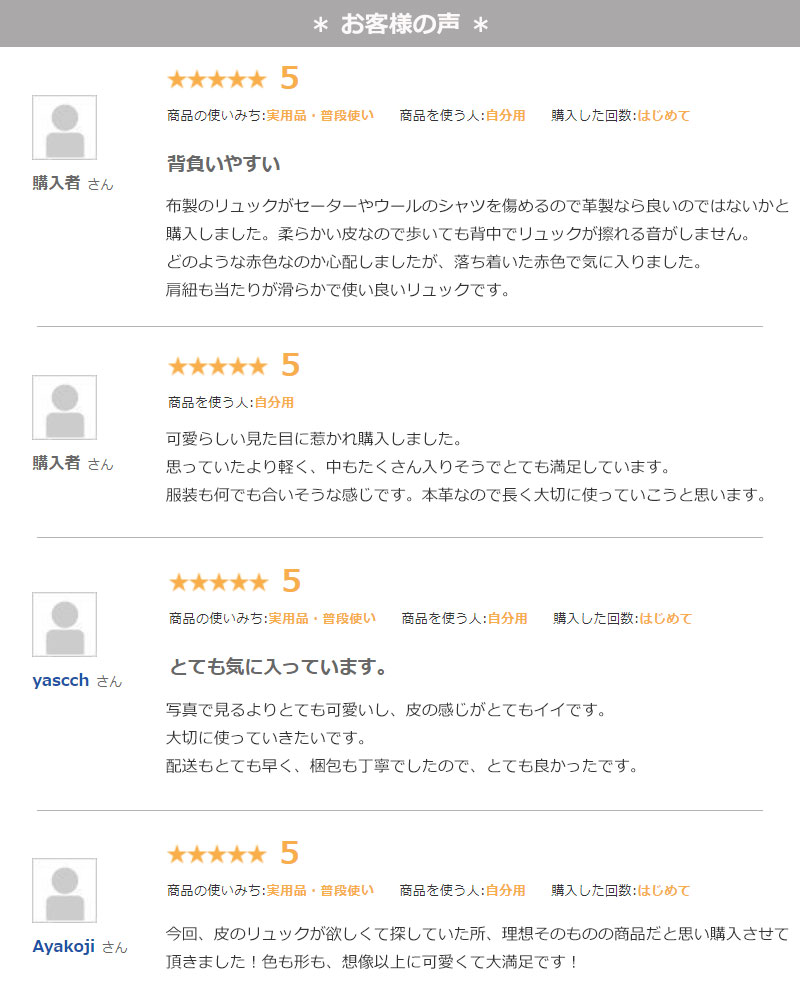 * お客様の声 *

購入者 さん

★★★★★ 5

商品の使いみち:実用品・普段使い 商品を使う人:自分用 購入した回数:はじめて

背負いやすい

布製のリュックがセーターやウールのシャツを傷めるので革製なら良いのではないかと購入しました。柔らかい皮なので歩いても背中でリュックが擦れる音がしません。
どのような赤色なのか心配しましたが、落ち着いた赤色で気に入りました。
肩紐も当たりが滑らかで使い良いリュックです。

購入者 さん

★★★★★ 5

商品を使う人:自分用

可愛らしい見た目に惹かれ購入しました。
思っていたより軽く、中もたくさん入りそうでとても満足しています。
服装も何でも合いそうな感じです。本革なので長く大切に使っていこうと思います。

yascch さん

★★★★★ 5

商品の使いみち:実用品・普段使い 商品を使う人:自分用 購入した回数:はじめて

とても気に入っています。

写真で見るよりとても可愛いし、皮の感じがとてもイイです。
大切に使っていきたいです。
配送もとても早く、梱包も丁寧でしたので、とても良かったです。

Ayakoji さん

★★★★★ 5

商品の使いみち:実用品・普段使い 商品を使う人:自分用 購入した回数:はじめて

今回、皮のリュックが欲しくて探していた所、理想そのものの商品だと思い購入させて頂きました!色も形も、想像以上に可愛くて大満足です!